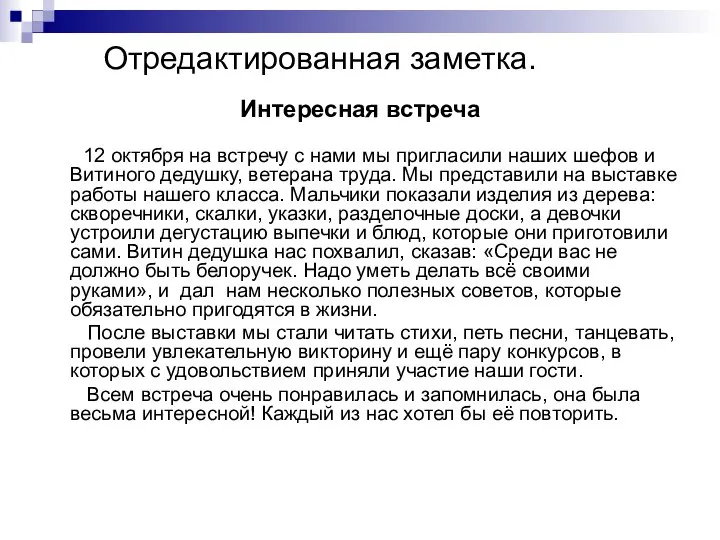 Отредактированная заметка.

Интересная встреча

12 октября на встречу с нами мы пригласили наших шефов и Витиного дедушку, ветерана труда. Мы представили на выставке работы нашего класса. Мальчики показали изделия из дерева: скворечники, скалки, указки, разделочные доски, а девочки устроили дегустацию выпечки и блюд, которые они приготовили сами. Витин дедушка нас похвалил, сказав: «Среди вас не должно быть белоручек. Надо уметь делать всё своими руками», и дал нам несколько полезных советов, которые обязательно пригодятся в жизни.

После выставки мы стали читать стихи, петь песни, танцевать, провели увлекательную викторину и ещё пару конкурсов, в которых с удовольствием приняли участие наши гости.

Всем встреча очень понравилась и запомнилась, она была весьма интересной! Каждый из нас хотел бы её повторить.